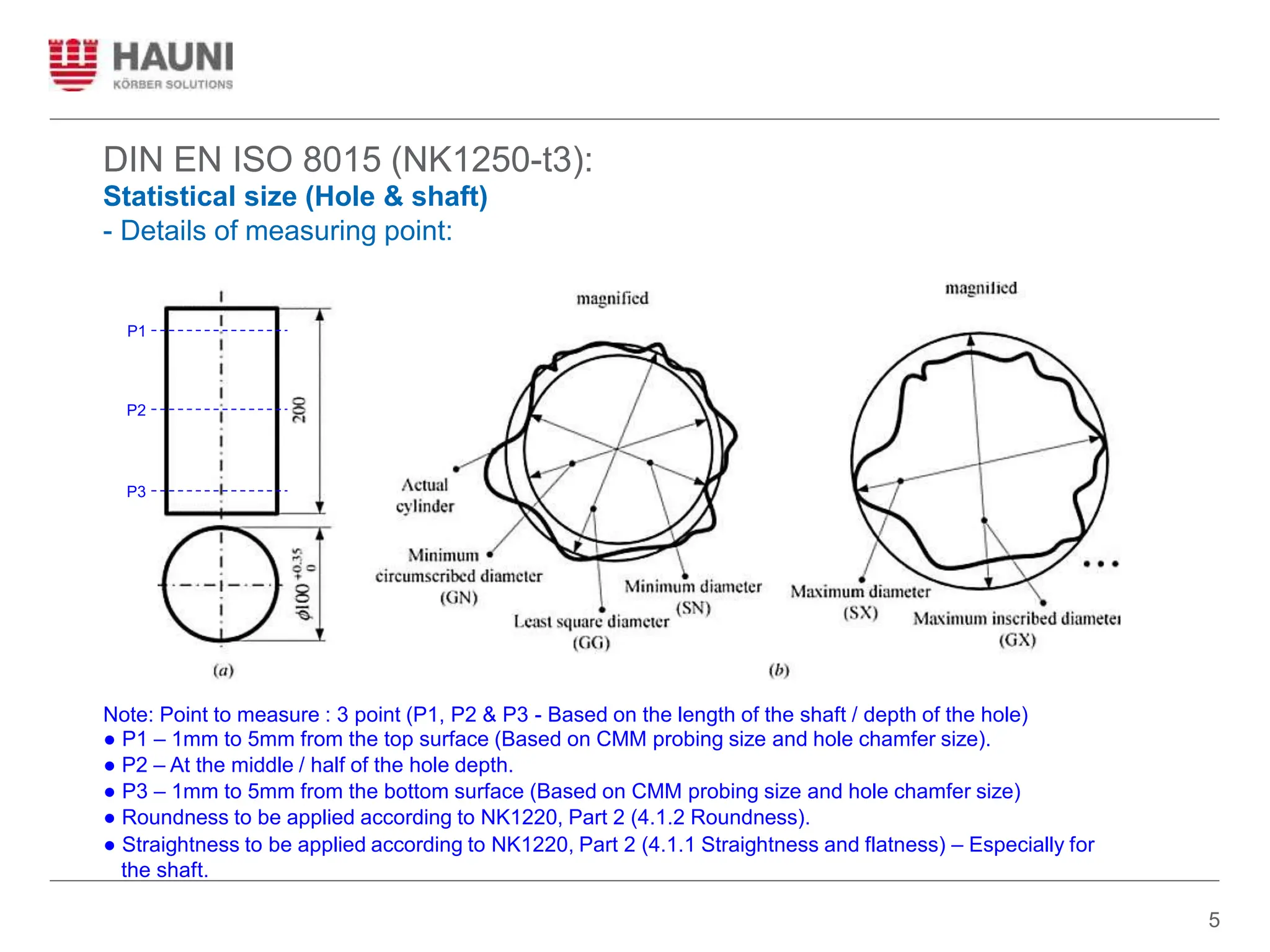 HAUNI
KÖRBER SOLUTIONS

DIN EN ISO 8015 (NK1250-t3):
Statistical size (Hole & shaft)
- Details of measuring point:

P1
P2
P3
200
$\phi 100^{+0.35}_{0}$
(a)

magnified
Actual cylinder
Minimum circumscribed diameter (GN)
Least square diameter (GG)
Minimum diameter (SN)

magnified
Maximum diameter (SX)
Maximum inscribed diameter (GX)
...
(b)

Note: Point to measure : 3 point (P1, P2 & P3 - Based on the length of the shaft / depth of the hole)
● P1 – 1mm to 5mm from the top surface (Based on CMM probing size and hole chamfer size).
● P2 – At the middle / half of the hole depth.
● P3 – 1mm to 5mm from the bottom surface (Based on CMM probing size and hole chamfer size)
● Roundness to be applied according to NK1220, Part 2 (4.1.2 Roundness).
● Straightness to be applied according to NK1220, Part 2 (4.1.1 Straightness and flatness) – Especially for the shaft.

5